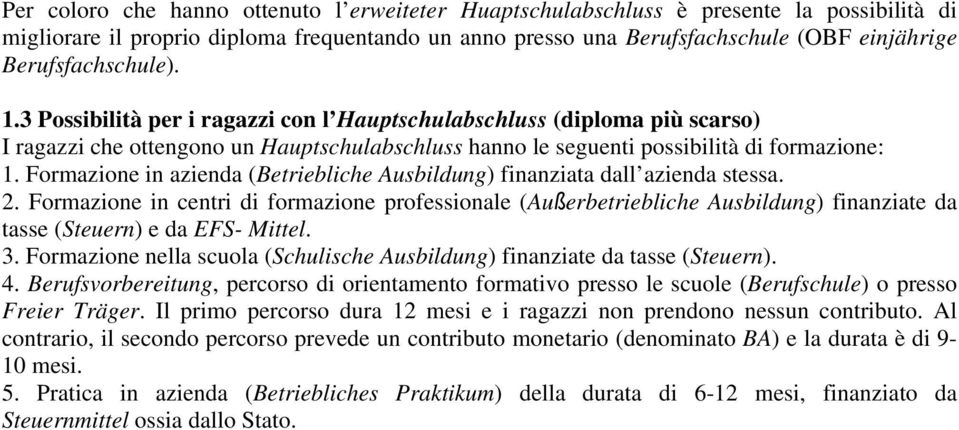 Per coloro che hanno ottenuto l'erweiteter Huaptschulabschluss è presente la possibilità di migliorare il proprio diploma frequentando un anno presso una Berufsfachschule (OBF einjährige Berufsfachschule).

1.3 Possibilità per i ragazzi con l'Hauptschulabschluss (diploma più scarso)
I ragazzi che ottengono un Hauptschulabschluss hanno le seguenti possibilità di formazione:
1. Formazione in azienda (Betriebliche Ausbildung) finanziata dall'azienda stessa.
2. Formazione in centri di formazione professionale (Außerbetriebliche Ausbildung) finanziate da tasse (Steuern) e da EFS- Mittel.
3. Formazione nella scuola (Schulische Ausbildung) finanziate da tasse (Steuern).
4. Berufsvorbereitung, percorso di orientamento formativo presso le scuole (Berufschule) o presso Freier Träger. Il primo percorso dura 12 mesi e i ragazzi non prendono nessun contributo. Al contrario, il secondo percorso prevede un contributo monetario (denominato BA) e la durata è di 9-10 mesi.
5. Pratica in azienda (Betriebliches Praktikum) della durata di 6-12 mesi, finanziato da Steuernmittel ossia dallo Stato.